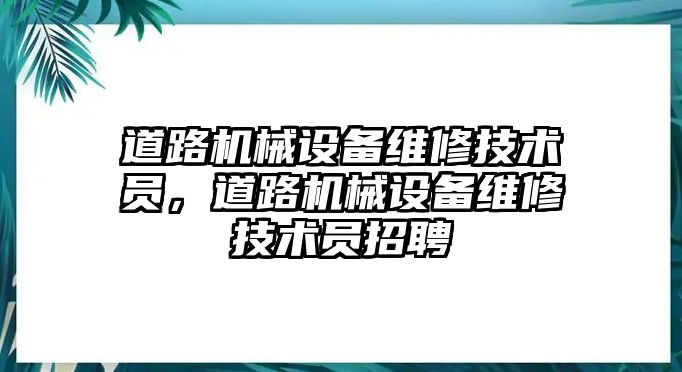 道路机械设备维修技术员，道路机械设备维修技术员招聘